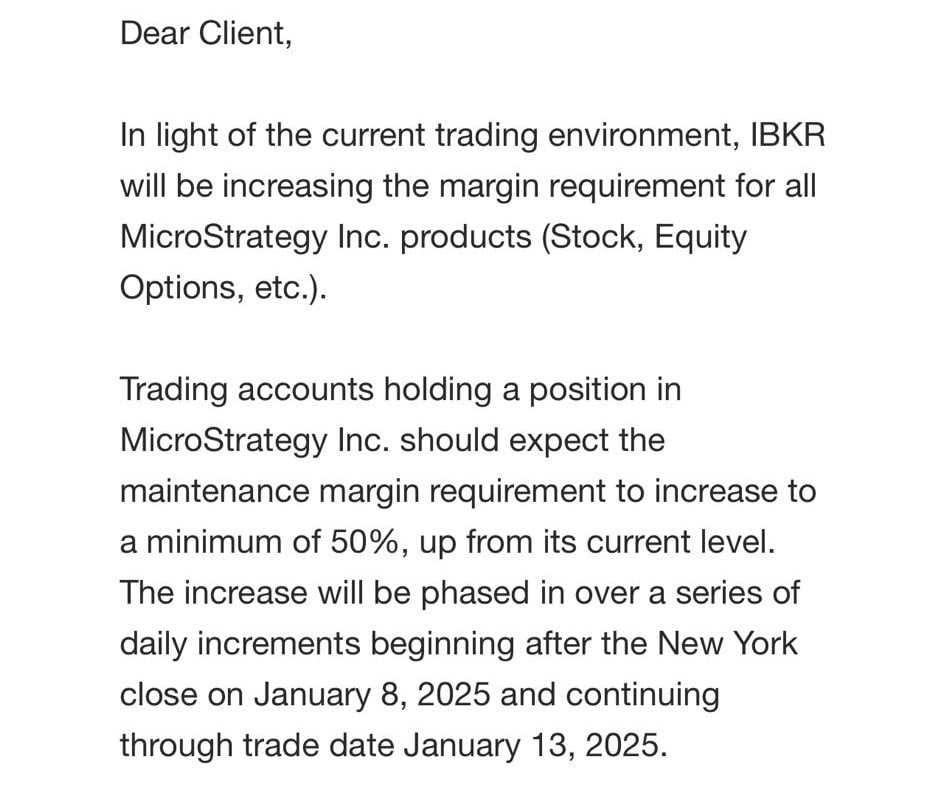 Dear Client,

In light of the current trading environment, IBKR will be increasing the margin requirement for all MicroStrategy Inc. products (Stock, Equity Options, etc.).

Trading accounts holding a position in MicroStrategy Inc. should expect the maintenance margin requirement to increase to a minimum of 50%, up from its current level. The increase will be phased in over a series of daily increments beginning after the New York close on January 8, 2025 and continuing through trade date January 13, 2025.